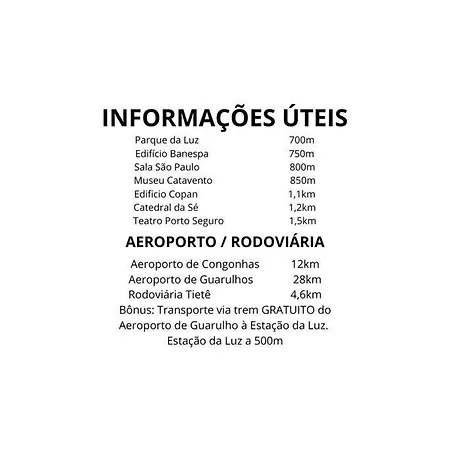 INFORMAÇÕES ÚTEIS

| | |
|---|---|
| Parque da Luz | 700m |
| Edifício Banespa | 750m |
| Sala São Paulo | 800m |
| Museu Catavento | 850m |
| Edifício Copan | 1,1km |
| Catedral da Sé | 1,2km |
| Teatro Porto Seguro | 1,5km |

AEROPORTO / RODOVIÁRIA

| | |
|---|---|
| Aeroporto de Congonhas | 12km |
| Aeroporto de Guarulhos | 28km |
| Rodoviária Tietê | 4,6km |

Bônus: Transporte via trem GRATUITO do Aeroporto de Guarulho à Estação da Luz.
Estação da Luz a 500m